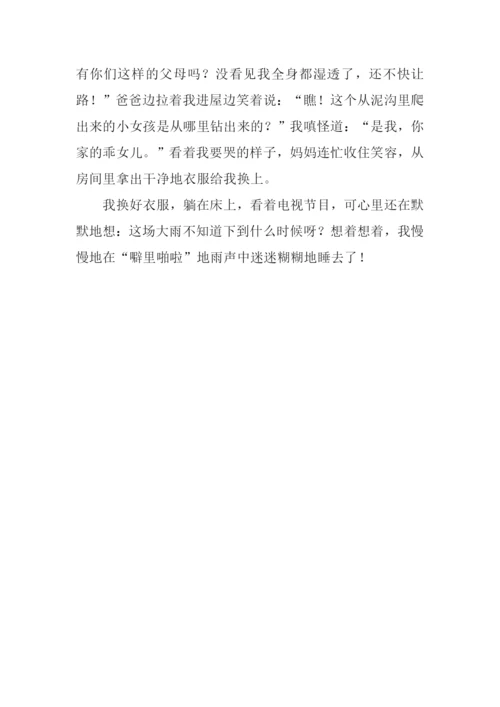 有你们这样的父母吗？没看见我全身都湿透了，还不快让路！”爸爸边拉着我进屋边笑着说：“瞧！这个从泥沟里爬出来的小女孩是从哪里钻出来的？”我嗔怪道：“是我，你家的乖女儿。”看着我要哭的样子，妈妈连忙收住笑容，从房间里拿出干净地衣服给我换上。

我换好衣服，躺在床上，看着电视节目，可心里还在默默地想：这场大雨不知道下到什么时候呀？想着想着，我慢慢地在“噼里啪啦”地雨声中迷迷糊糊地睡去了！